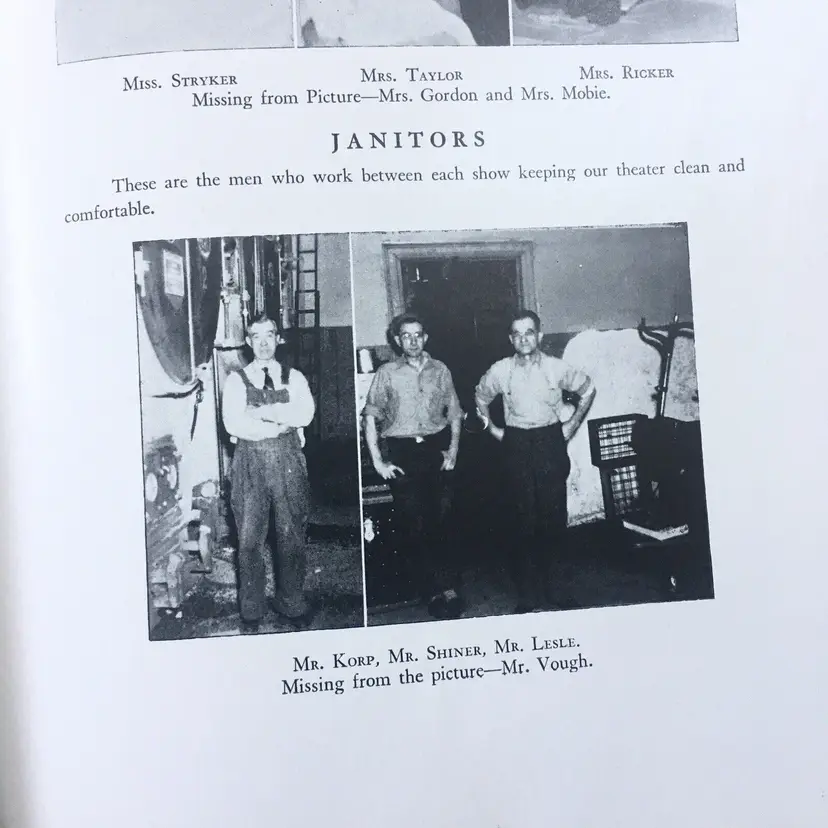 Miss. Stryker Mrs. Taylor Mrs. Ricker
Missing from Picture—Mrs. Gordon and Mrs. Mobie.

JANITORS

These are the men who work between each show keeping our theater clean and comfortable.

Mr. Korp, Mr. Shiner, Mr. Lesle.
Missing from the picture—Mr. Vough.